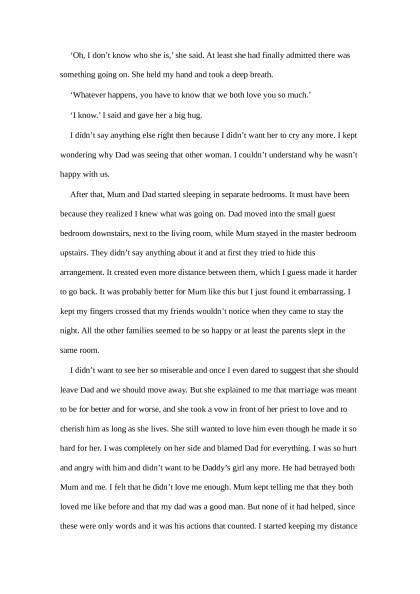 'Oh, I don't know who she is,' she said. At least she had finally admitted there was something going on. She held my hand and took a deep breath.

'Whatever happens, you have to know that we both love you so much.'

'I know.' I said and gave her a big hug.

I didn't say anything else right then because I didn't want her to cry any more. I kept wondering why Dad was seeing that other woman. I couldn't understand why he wasn't happy with us.

After that, Mum and Dad started sleeping in separate bedrooms. It must have been because they realized I knew what was going on. Dad moved into the small guest bedroom downstairs, next to the living room, while Mum stayed in the master bedroom upstairs. They didn't say anything about it and at first they tried to hide this arrangement. It created even more distance between them, which I guess made it harder to go back. It was probably better for Mum like this but I just found it embarrassing. I kept my fingers crossed that my friends wouldn't notice when they came to stay the night. All the other families seemed to be so happy or at least the parents slept in the same room.

I didn't want to see her so miserable and once I even dared to suggest that she should leave Dad and we should move away. But she explained to me that marriage was meant to be for better and for worse, and she took a vow in front of her priest to love and to cherish him as long as she lives. She still wanted to love him even though he made it so hard for her. I was completely on her side and blamed Dad for everything. I was so hurt and angry with him and didn't want to be Daddy's girl any more. He had betrayed both Mum and me. I felt that he didn't love me enough. Mum kept telling me that they both loved me like before and that my dad was a good man. But none of it had helped, since these were only words and it was his actions that counted. I started keeping my distance